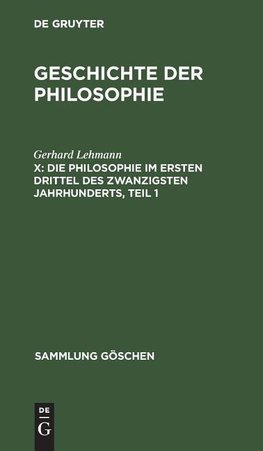 DE GRUYTER

GESCHICHTE DER PHILOSOPHIE

Gerhard Lehmann
X: DIE PHILOSOPHIE IM ERSTEN DRITTEL DES ZWANZIGSTEN JAHRHUNDERTS, TEIL 1

SAMMLUNG GÖSCHEN

DE
G